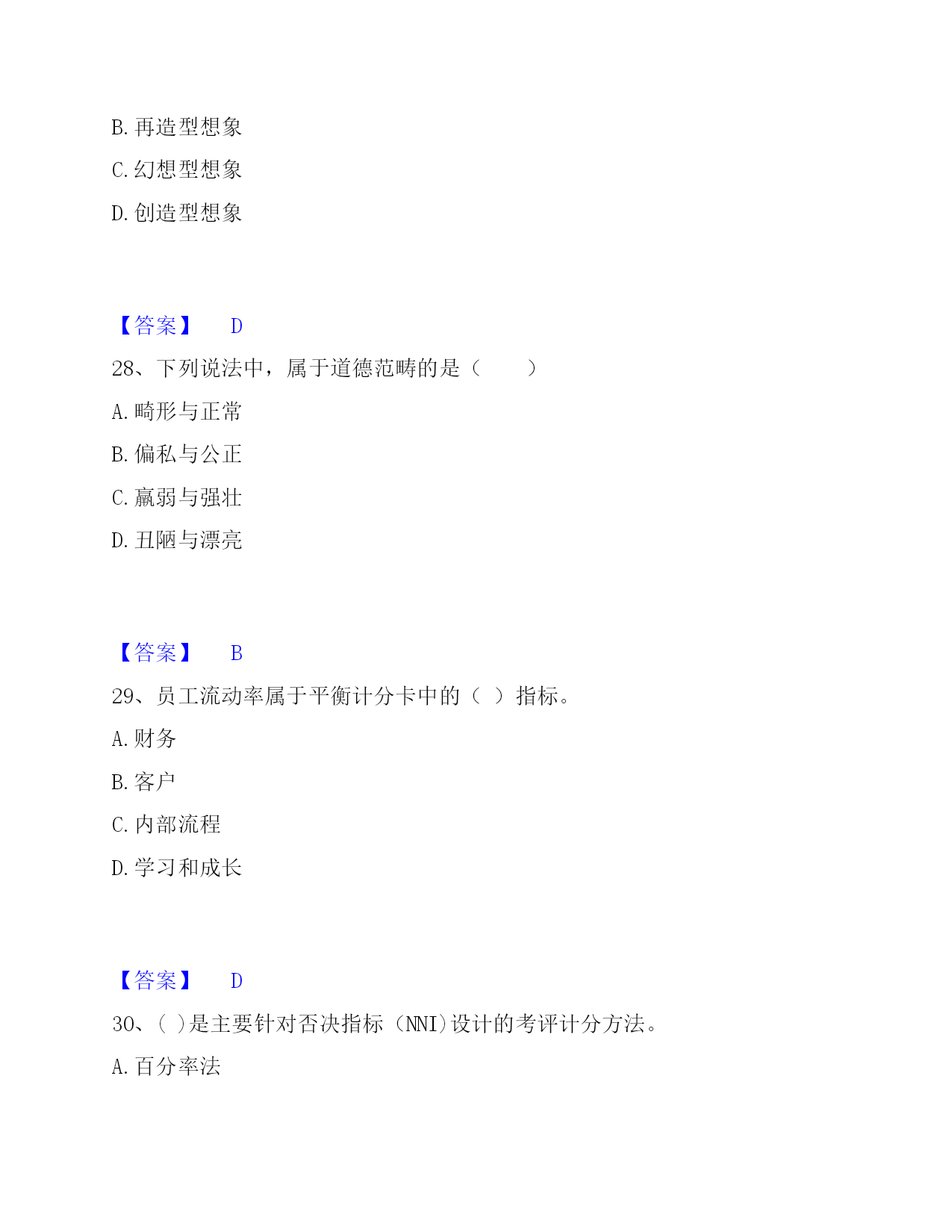 B. 再造型想象

C. 幻想型想象

D. 创造型想象

【答案】 D

28、下列说法中，属于道德范畴的是（ ）

A. 畸形与正常

B. 偏私与公正

C. 羸弱与强壮

D. 丑陋与漂亮

【答案】 B

29、员工流动率属于平衡计分卡中的（ ）指标。

A. 财务

B. 客户

C. 内部流程

D. 学习和成长

【答案】 D

30、( )是主要针对否决指标（NNI)设计的考评计分方法。

A. 百分率法